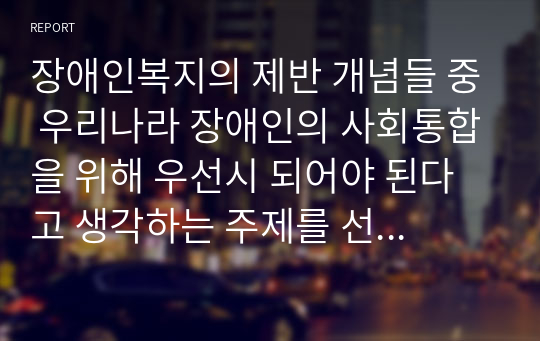 REPORT

장애인복지의 제반 개념들 중 우리나라 장애인의 사회통합을 위해 우선시 되어야 된다고 생각하는 주제를 선...